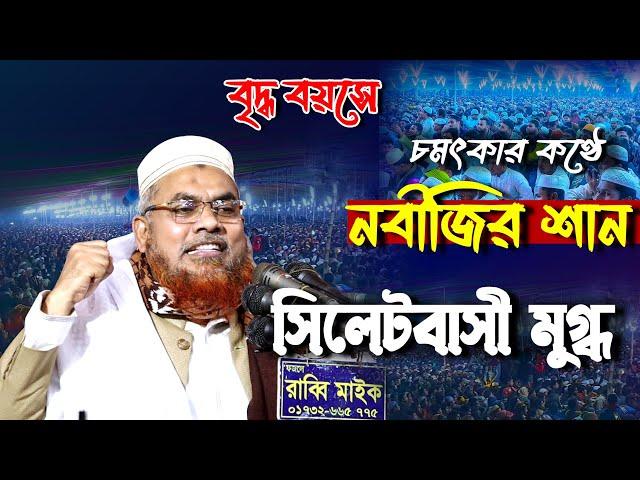 বৃদ্ধ বয়সে

চমৎকার কণ্ঠে

নবীজির শান

সিলেটবাসী মুগ্ধ

ফজলে
রাব্বি মাইক
০১৭৩২-৬৬৫ ৭৭৫